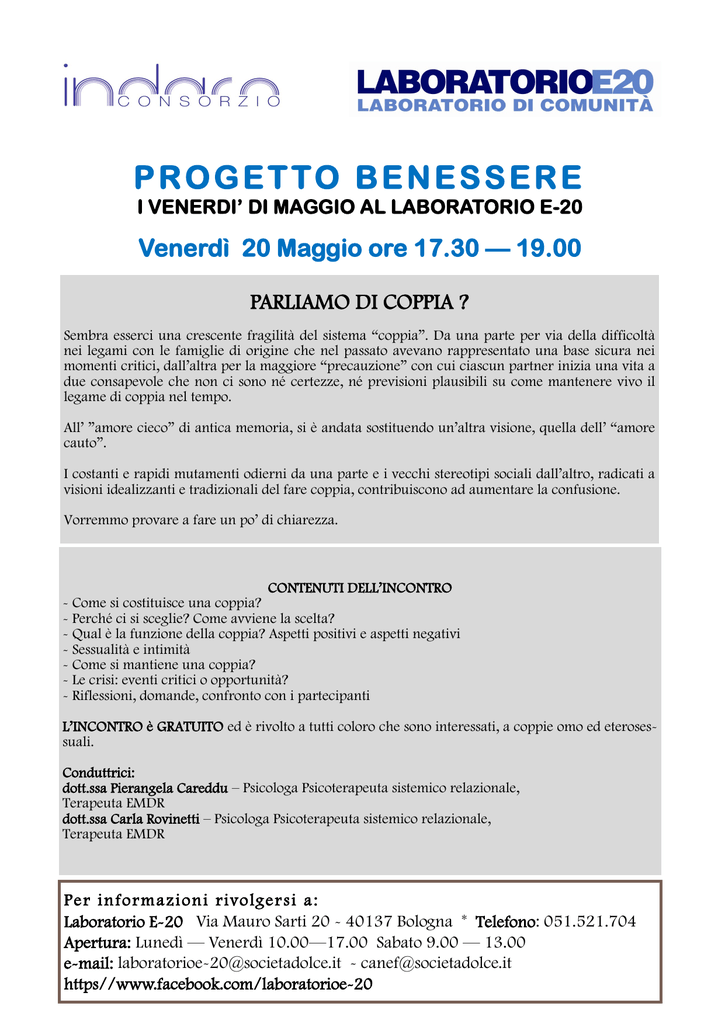 indaco
CONSORZIO

LABORATORIOE20
LABORATORIO DI COMUNITÀ

PROGETTO BENESSERE
I VENERDI' DI MAGGIO AL LABORATORIO E-20

Venerdì 20 Maggio ore 17.30 — 19.00

PARLIAMO DI COPPIA ?

Sembra esserci una crescente fragilità del sistema "coppia". Da una parte per via della difficoltà nei legami con le famiglie di origine che nel passato avevano rappresentato una base sicura nei momenti critici, dall'altra per la maggiore "precauzione" con cui ciascun partner inizia una vita a due consapevole che non ci sono né certezze, né previsioni plausibili su come mantenere vivo il legame di coppia nel tempo.

All' "amore cieco" di antica memoria, si è andata sostituendo un'altra visione, quella dell' "amore cauto".

I costanti e rapidi mutamenti odierni da una parte e i vecchi stereotipi sociali dall'altro, radicati a visioni idealizzanti e tradizionali del fare coppia, contribuiscono ad aumentare la confusione.

Vorremmo provare a fare un po' di chiarezza.

CONTENUTI DELL'INCONTRO
- Come si costituisce una coppia?
- Perché ci si sceglie? Come avviene la scelta?
- Qual è la funzione della coppia? Aspetti positivi e aspetti negativi
- Sessualità e intimità
- Come si mantiene una coppia?
- Le crisi: eventi critici o opportunità?
- Riflessioni, domande, confronto con i partecipanti

L'INCONTRO è GRATUITO ed è rivolto a tutti coloro che sono interessati, a coppie omo ed eterosessuali.

Conduttrici:
dott.ssa Pierangela Careddu – Psicologa Psicoterapeuta sistemico relazionale, Terapeuta EMDR
dott.ssa Carla Rovinetti – Psicologa Psicoterapeuta sistemico relazionale, Terapeuta EMDR

Per informazioni rivolgersi a:
Laboratorio E-20 Via Mauro Sarti 20 - 40137 Bologna * Telefono: 051.521.704
Apertura: Lunedì — Venerdì 10.00—17.00 Sabato 9.00 — 13.00
e-mail: laboratorioe-20@societadolce.it - canef@societadolce.it
https//www.facebook.com/laboratorioe-20